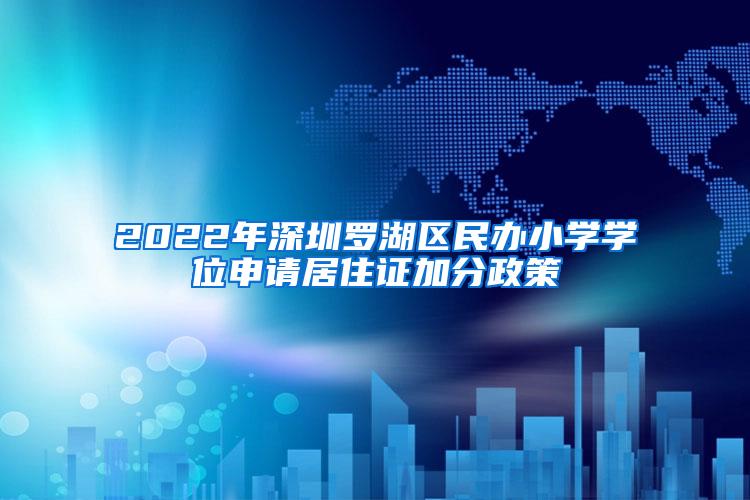 2022年深圳罗湖区民办小学学位申请居住证加分政策